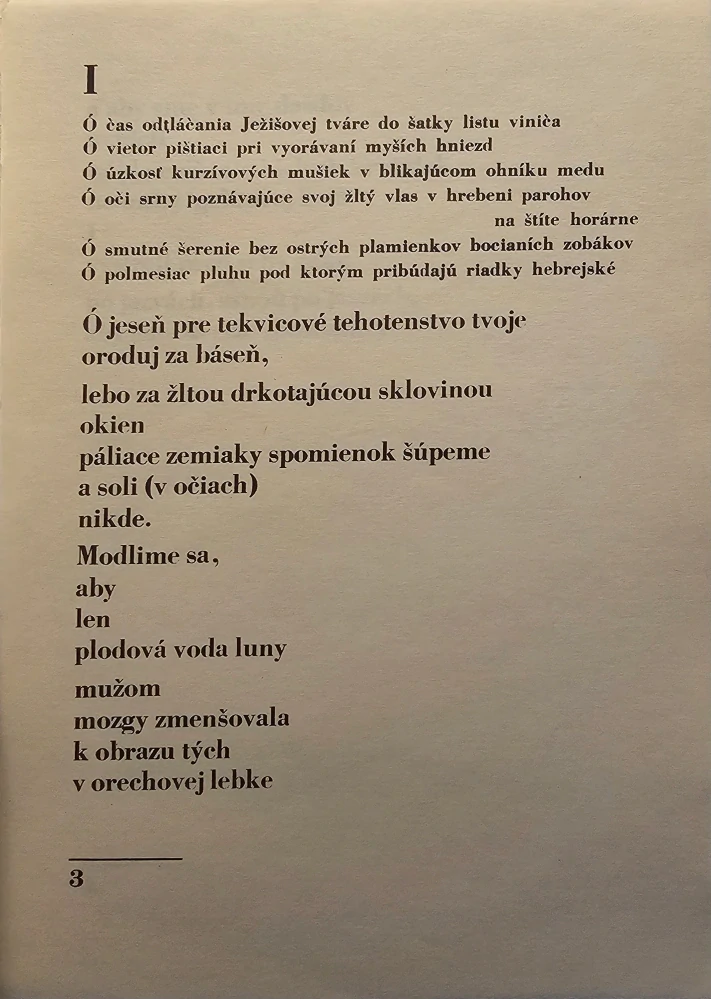 I

Ó čas odtláčania Ježišovej tváre do šatky listu viniča
Ó vietor pištiaci pri vyorávaní myších hniezd
Ó úzkosť kurzívových mušiek v blikajúcom ohníku medu
Ó oči srny poznávajúce svoj žltý vlas v hrebeni parohov
na štíte horárne
Ó smutné šerenie bez ostrých plamienkov bocianích zobákov
Ó polmesiac pluhu pod ktorým pribúdajú riadky hebrejské

Ó jeseň pre tekvicové tehotenstvo tvoje
oroduj za báseň,

lebo za žltou drkotajúcou sklovinou
okien
páliace zemiaky spomienok šúpeme
a soli (v očiach)
nikde.

Modlime sa,
aby
len
plodová voda luny

mužom
mozgy zmenšovala
k obrazu tých
v orechovej lebke

3